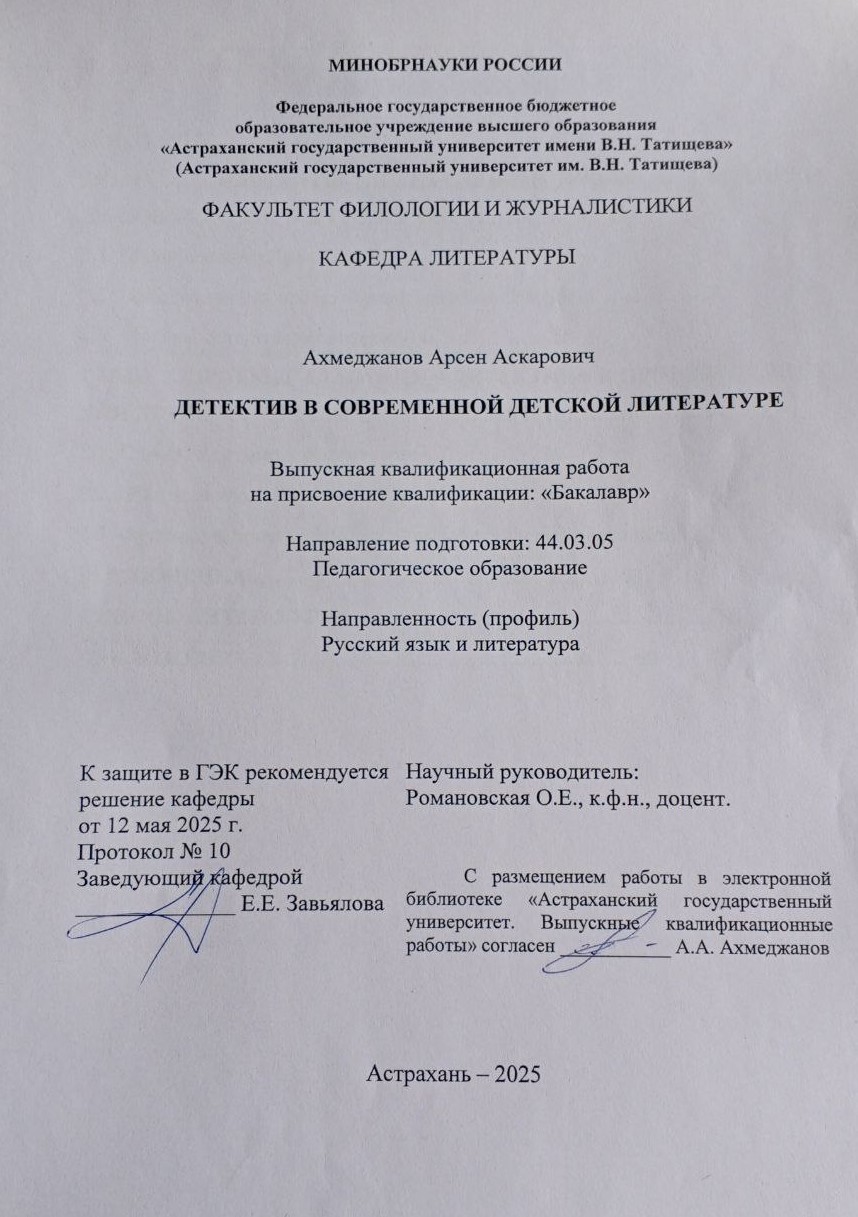 МИНОБРНАУКИ РОССИИ

Федеральное государственное бюджетное образовательное учреждение высшего образования «Астраханский государственный университет имени В.Н. Татищева» (Астраханский государственный университет им. В.Н. Татищева)

ФАКУЛЬТЕТ ФИЛОЛОГИИ И ЖУРНАЛИСТИКИ

КАФЕДРА ЛИТЕРАТУРЫ

Ахмеджанов Арсен Аскарович

ДЕТЕКТИВ В СОВРЕМЕННОЙ ДЕТСКОЙ ЛИТЕРАТУРЕ

Выпускная квалификационная работа на присвоение квалификации: «Бакалавр»

Направление подготовки: 44.03.05 Педагогическое образование

Направленность (профиль) Русский язык и литература

К защите в ГЭК рекомендуется решение кафедры от 12 мая 2025 г. Протокол № 10 Заведующий кафедрой ____________ Е.Е. Завьялова

Научный руководитель: Романовская О.Е., к.ф.н., доцент.

С размещением работы в электронной библиотеке «Астраханский государственный университет. Выпускные квалификационные работы» согласен ____________ А.А. Ахмеджанов

Астрахань – 2025